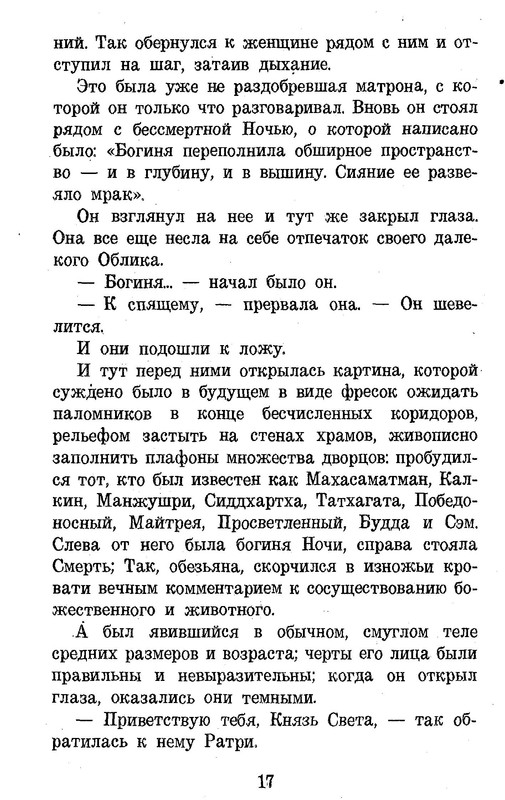 ний. Так обернулся к женщине рядом с ним и отступил на шаг, затаив дыхание.

Это была уже не раздобревшая матрона, с которой он только что разговаривал. Вновь он стоял рядом с бессмертной Ночью, о которой написано было: «Богиня переполнила обширное пространство — и в глубину, и в вышину. Сияние ее развеяло мрак».

Он взглянул на нее и тут же закрыл глаза. Она все еще несла на себе отпечаток своего далекого Облика.

— Богиня... — начал было он.

— К спящему, — прервала она. — Он шевелится.

И они подошли к ложу.

И тут перед ними открылась картина, которой суждено было в будущем в виде фресок ожидать паломников в конце бесчисленных коридоров, рельефом застыть на стенах храмов, живописно заполнить плафоны множества дворцов: пробудился тот, кто был известен как Махасаматман, Калкин, Манжушри, Сиддхартха, Татхагата, Победоносный, Майтрея, Просветленный, Будда и Сэм. Слева от него была богиня Ночи, справа стояла Смерть; Так, обезьяна, скорчился в изножьи кровати вечным комментарием к сосуществованию божественного и животного.

А был явившийся в обычном, смуглом теле средних размеров и возраста; черты его лица были правильны и невыразительны; когда он открыл глаза, оказались они темными.

— Приветствую тебя, Князь Света, — так обратилась к нему Ратри.

17